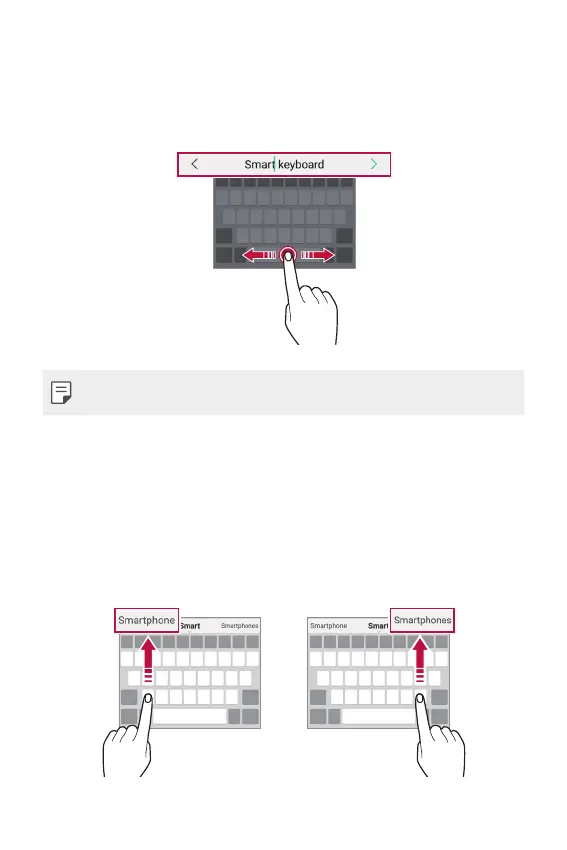 Smart keyboard

Smartphone
Smart
Smartphones

Smartphone
Smart
Smartphones